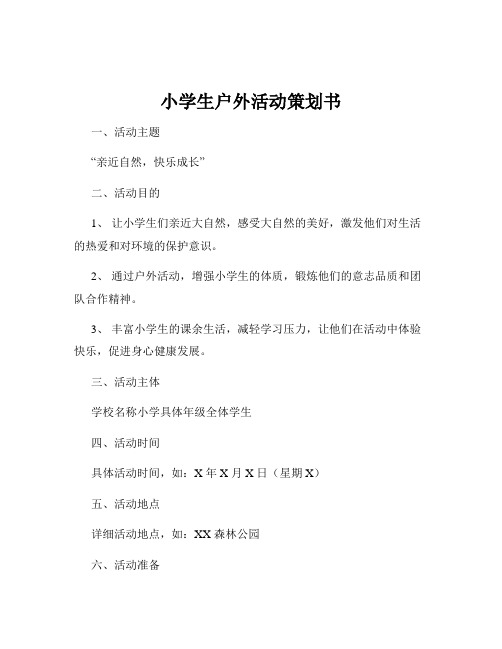 小学生户外活动策划书

一、活动主题

“亲近自然，快乐成长”

二、活动目的

1、 让小学生们亲近大自然，感受大自然的美好，激发他们对生活的热爱和对环境的保护意识。

2、 通过户外活动，增强小学生的体质，锻炼他们的意志品质和团队合作精神。

3、 丰富小学生的课余生活，减轻学习压力，让他们在活动中体验快乐，促进身心健康发展。

三、活动主体

学校名称小学具体年级全体学生

四、活动时间

具体活动时间，如：X 年 X 月 X 日（星期 X）

五、活动地点

详细活动地点，如：XX 森林公园

六、活动准备